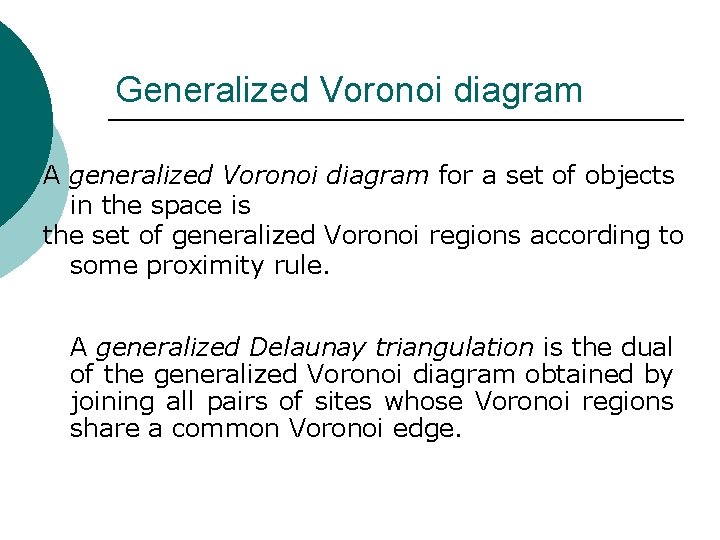 Generalized Voronoi diagram

A generalized Voronoi diagram for a set of objects in the space is
the set of generalized Voronoi regions according to some proximity rule.

A generalized Delaunay triangulation is the dual of the generalized Voronoi diagram obtained by joining all pairs of sites whose Voronoi regions share a common Voronoi edge.